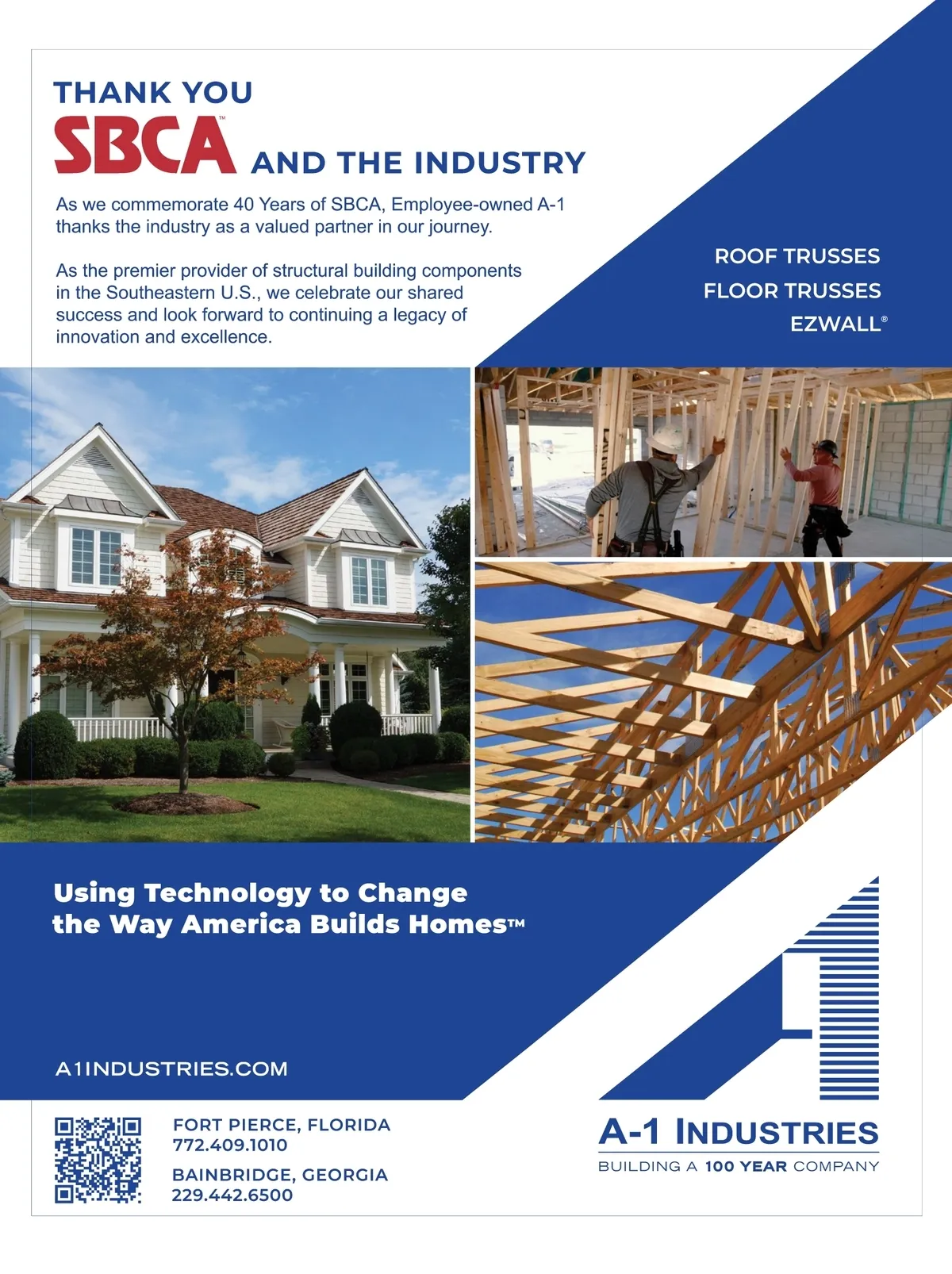 THANK YOU
SBCA™ AND THE INDUSTRY

As we commemorate 40 Years of SBCA, Employee-owned A-1 thanks the industry as a valued partner in our journey.

As the premier provider of structural building components in the Southeastern U.S., we celebrate our shared success and look forward to continuing a legacy of innovation and excellence.

ROOF TRUSSES
FLOOR TRUSSES
EZWALL®

Using Technology to Change the Way America Builds Homes™

A1INDUSTRIES.COM

FORT PIERCE, FLORIDA
772.409.1010

BAINBRIDGE, GEORGIA
229.442.6500

A-1 INDUSTRIES
BUILDING A 100 YEAR COMPANY